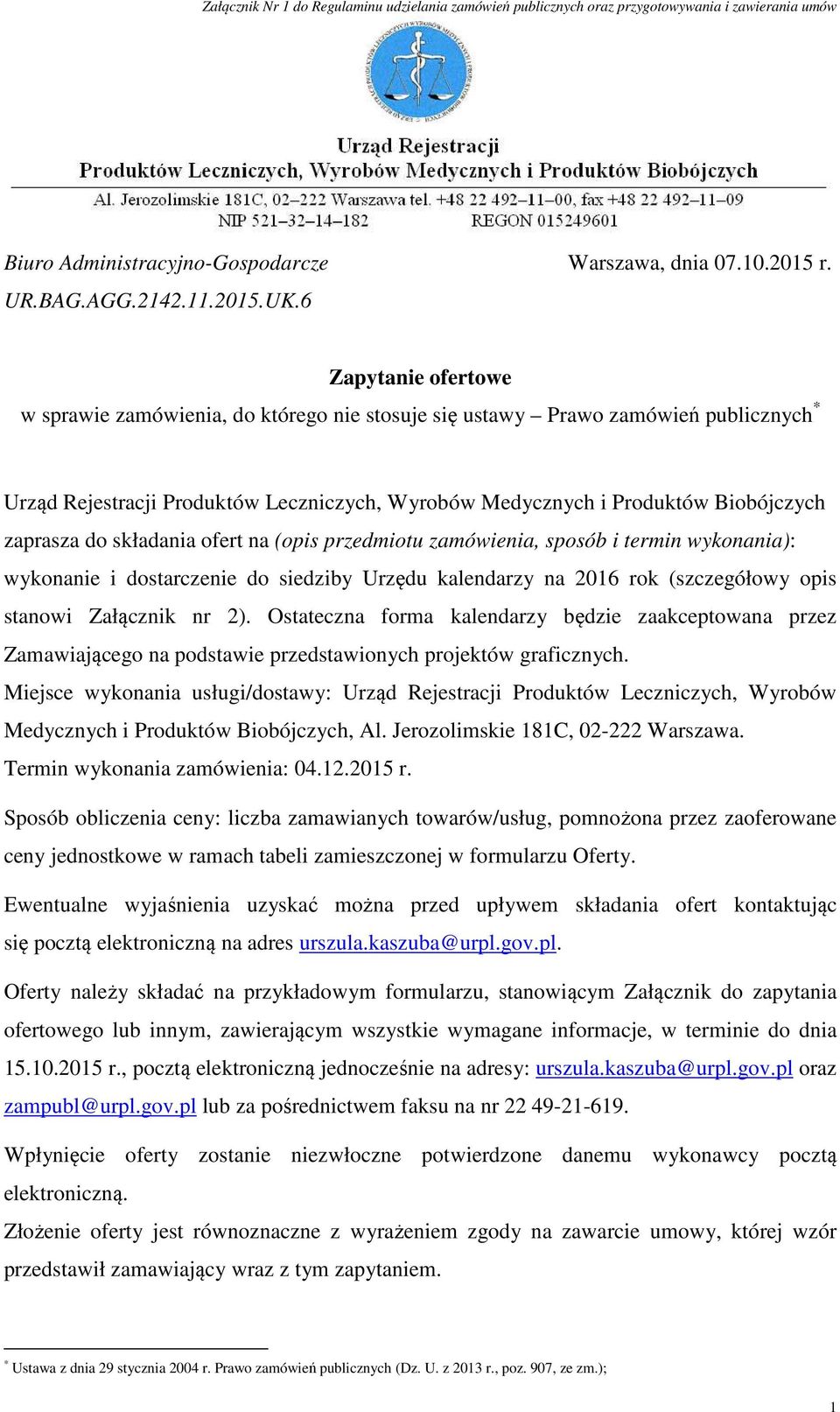 Załącznik Nr 1 do Regulaminu udzielania zamówień publicznych oraz przygotowywania i zawierania umów

Urząd Rejestracji
Produktów Leczniczych, Wyrobów Medycznych i Produktów Biobójczych
Al. Jerozolimskie 181C, 02–222 Warszawa tel. +48 22 492–11–00, fax +48 22 492–11–09
NIP 521–32–14–182 REGON 015249601

Biuro Administracyjno-Gospodarcze Warszawa, dnia 07.10.2015 r.
UR.BAG.AGG.2142.11.2015.UK.6

Zapytanie ofertowe
w sprawie zamówienia, do którego nie stosuje się ustawy – Prawo zamówień publicznych*

Urząd Rejestracji Produktów Leczniczych, Wyrobów Medycznych i Produktów Biobójczych zaprasza do składania ofert na (opis przedmiotu zamówienia, sposób i termin wykonania): wykonanie i dostarczenie do siedziby Urzędu kalendarzy na 2016 rok (szczegółowy opis stanowi Załącznik nr 2). Ostateczna forma kalendarzy będzie zaakceptowana przez Zamawiającego na podstawie przedstawionych projektów graficznych.
Miejsce wykonania usługi/dostawy: Urząd Rejestracji Produktów Leczniczych, Wyrobów Medycznych i Produktów Biobójczych, Al. Jerozolimskie 181C, 02-222 Warszawa.
Termin wykonania zamówienia: 04.12.2015 r.

Sposób obliczenia ceny: liczba zamawianych towarów/usług, pomnożona przez zaoferowane ceny jednostkowe w ramach tabeli zamieszczonej w formularzu Oferty.

Ewentualne wyjaśnienia uzyskać można przed upływem składania ofert kontaktując się pocztą elektroniczną na adres urszula.kaszuba@urpl.gov.pl.

Oferty należy składać na przykładowym formularzu, stanowiącym Załącznik do zapytania ofertowego lub innym, zawierającym wszystkie wymagane informacje, w terminie do dnia 15.10.2015 r., pocztą elektroniczną jednocześnie na adresy: urszula.kaszuba@urpl.gov.pl oraz zampubl@urpl.gov.pl lub za pośrednictwem faksu na nr 22 49-21-619.

Wpłynięcie oferty zostanie niezwłoczne potwierdzone danemu wykonawcy pocztą elektroniczną.
Złożenie oferty jest równoznaczne z wyrażeniem zgody na zawarcie umowy, której wzór przedstawił zamawiający wraz z tym zapytaniem.

* Ustawa z dnia 29 stycznia 2004 r. Prawo zamówień publicznych (Dz. U. z 2013 r., poz. 907, ze zm.);

1